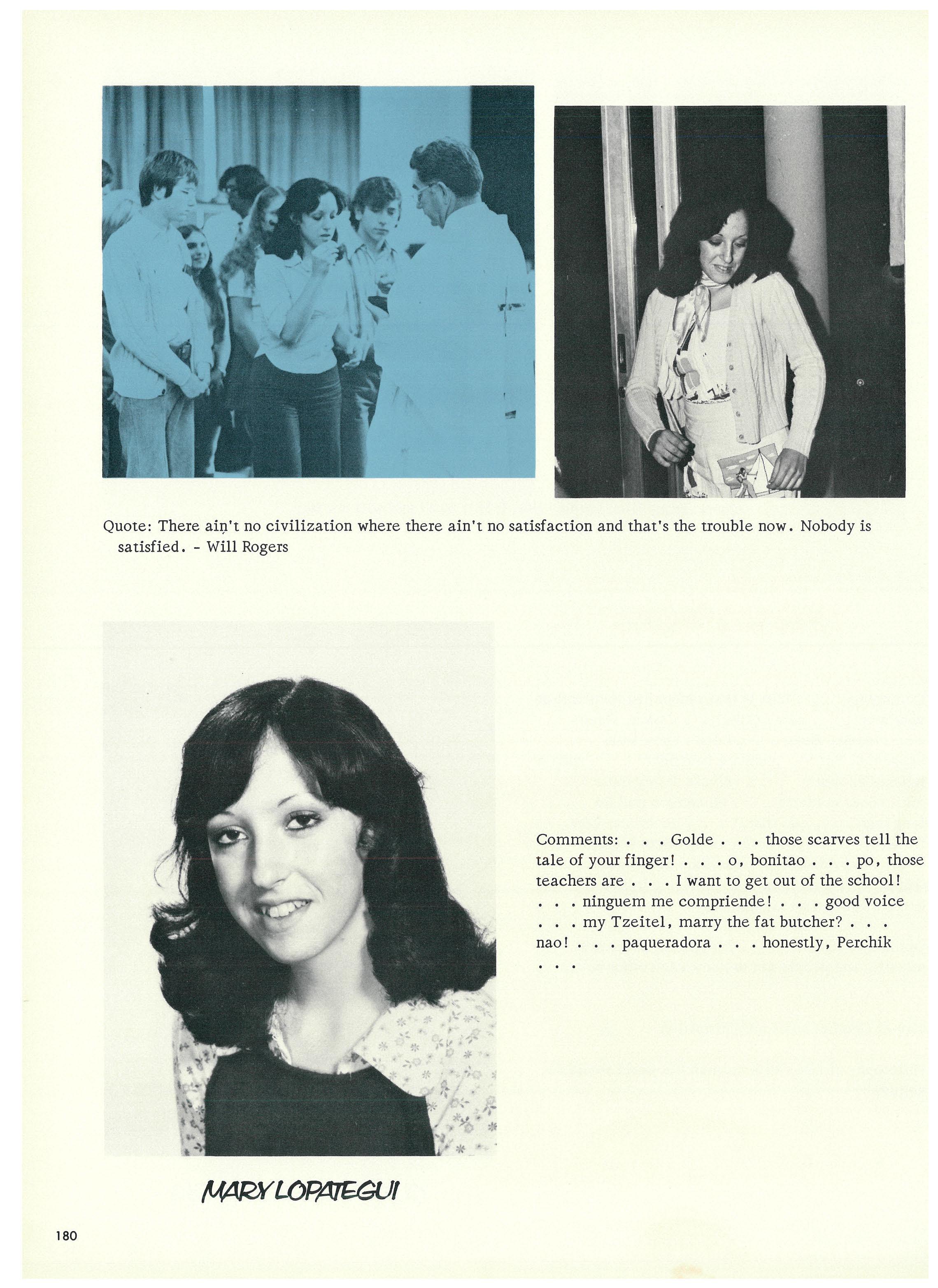 Quote: There ain't no civilization where there ain't no satisfaction and that's the trouble now. Nobody is satisfied. - Will Rogers

Comments: . . . Golde . . . those scarves tell the tale of your finger! . . . o, bonitao . . . po, those teachers are . . . I want to get out of the school! . . . ninguem me compriende! . . . good voice . . . my Tzeitel, marry the fat butcher? . . . nao! . . . paqueradora . . . honestly, Perchik . . .

MARY LOPATEGUI

180